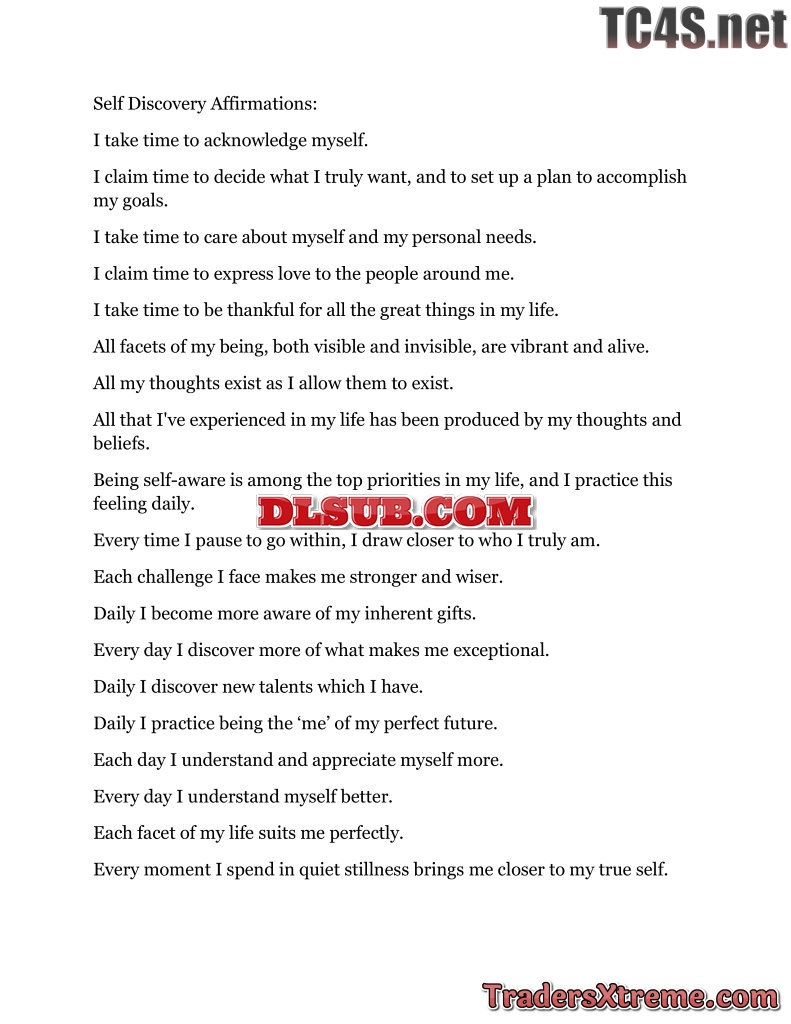 Self Discovery Affirmations:

I take time to acknowledge myself.

I claim time to decide what I truly want, and to set up a plan to accomplish my goals.

I take time to care about myself and my personal needs.

I claim time to express love to the people around me.

I take time to be thankful for all the great things in my life.

All facets of my being, both visible and invisible, are vibrant and alive.

All my thoughts exist as I allow them to exist.

All that I've experienced in my life has been produced by my thoughts and beliefs.

Being self-aware is among the top priorities in my life, and I practice this feeling daily.

Every time I pause to go within, I draw closer to who I truly am.

Each challenge I face makes me stronger and wiser.

Daily I become more aware of my inherent gifts.

Every day I discover more of what makes me exceptional.

Daily I discover new talents which I have.

Daily I practice being the 'me' of my perfect future.

Each day I understand and appreciate myself more.

Every day I understand myself better.

Each facet of my life suits me perfectly.

Every moment I spend in quiet stillness brings me closer to my true self.

TC4S.net

DLSUB.COM

TradersXtreme.com